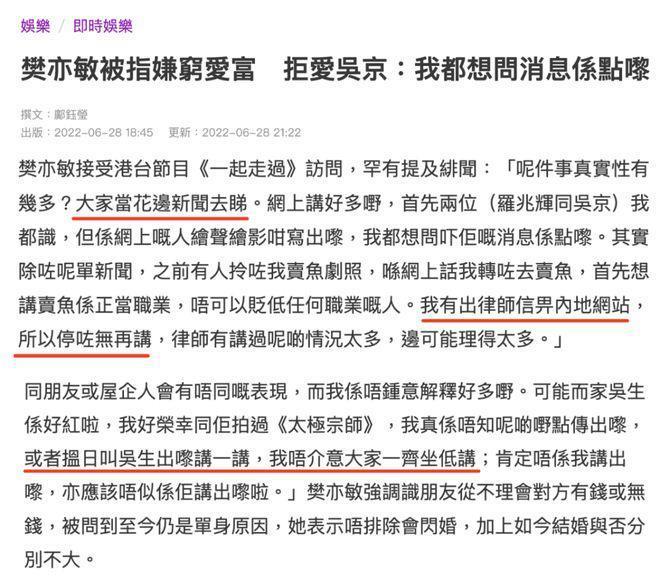 娛樂 / 即時娛樂

樊亦敏被指嫌窮愛富　拒愛吳京：我都想問消息係點嚟

撰文：鄺鈺瑩
出版：2022-06-28 18:45　更新：2022-06-28 21:22

樊亦敏接受港台節目《一起走過》訪問，罕有提及緋聞：「呢件事真實性有幾多？大家當花邊新聞去睇。網上講好多嘢，首先兩位（羅兆輝同吳京）我都識，但係網上嘅人繪聲繪影咁寫出嚟，我都想問吓佢嘅消息係點嚟。其實除咗呢單新聞，之前有人拎咗我賣魚劇照，喺網上話我轉咗去賣魚，首先想講賣魚係正當職業，唔可以貶低任何職業嘅人。我有出律師信畀內地網站，所以停咗無再講，律師有講過呢啲情況太多，邊可能理得太多。」

同朋友或屋企人會有唔同嘅表現，而我係唔鍾意解釋好多嘢。可能而家吳生係好紅啦，我好榮幸同佢拍過《太極宗師》，我真係唔知呢啲嘢點傳出嚟，或者搵日叫吳生出嚟講一講，我唔介意大家一齊坐低講；肯定唔係我講出嚟，亦應該唔似係佢講出嚟啦。」樊亦敏強調識朋友從不理會對方有錢或無錢，被問到至今仍是單身原因，她表示唔排除會閃婚，加上如今結婚與否分別不大。